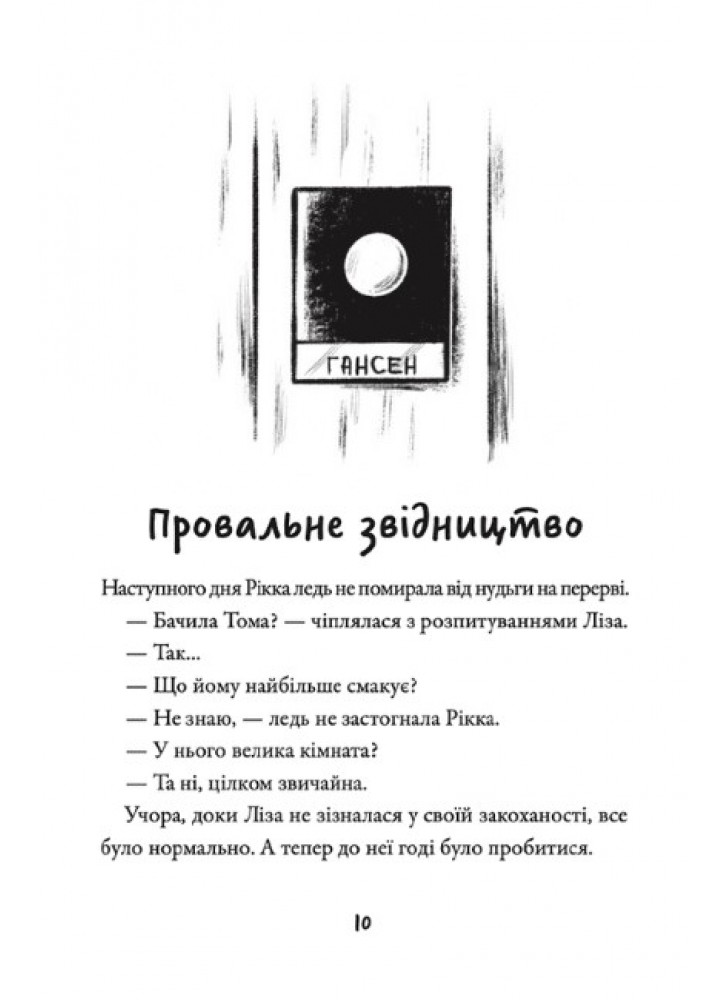 ГАНСЕН

Провальне звідництво

Наступного дня Рікка ледь не помирала від нудьги на перерві.

— Бачила Тома? — чіплялася з розпитуваннями Ліза.

— Так...

— Що йому найбільше смакує?

— Не знаю, — ледь не застогнала Рікка.

— У нього велика кімната?

— Та ні, цілком звичайна.

Учора, доки Ліза не зізналася у своїй закоханості, все було нормально. А тепер до неї годі було пробитися.

10